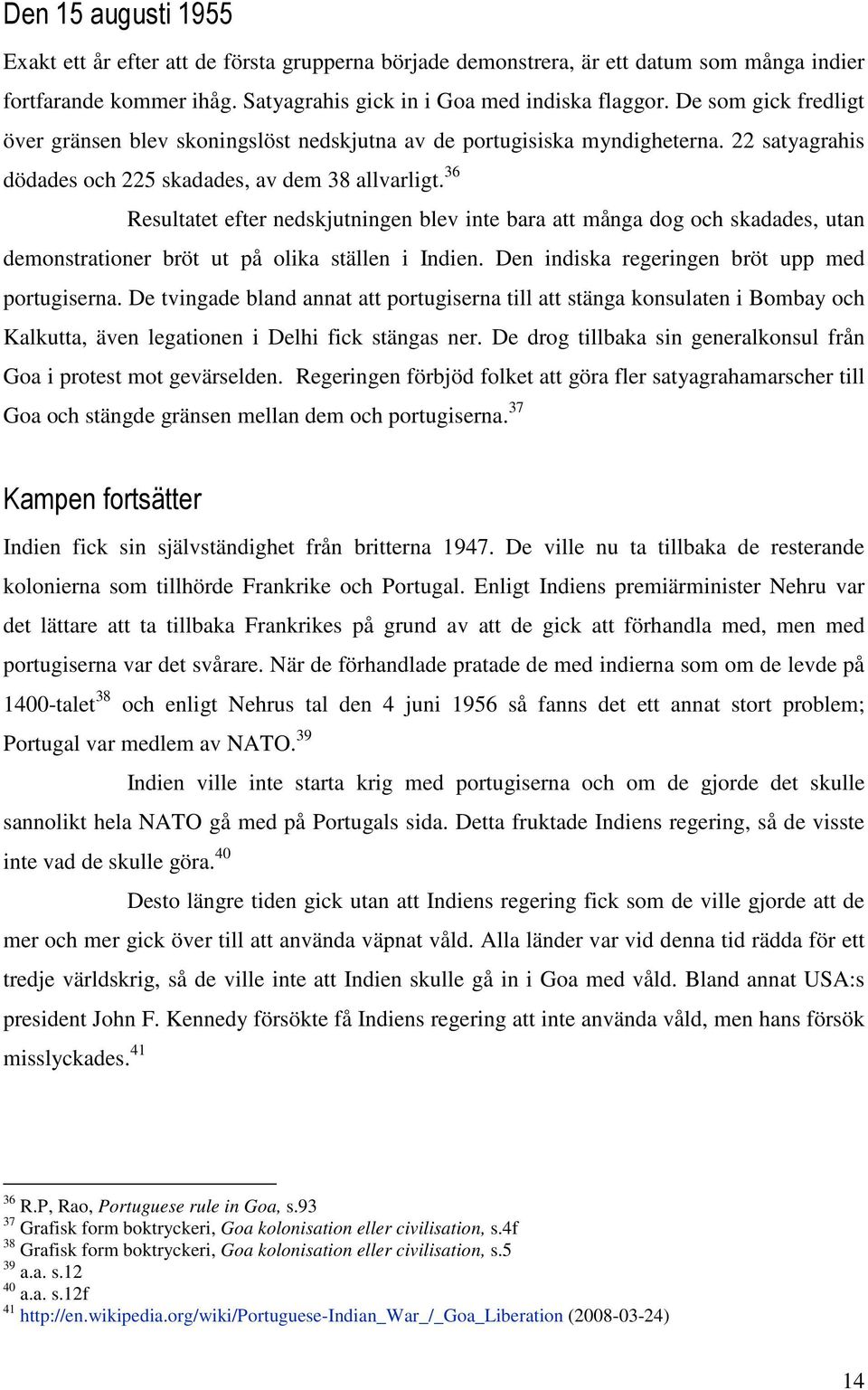 Den 15 augusti 1955

Exakt ett år efter att de första grupperna började demonstrera, är ett datum som många indier fortfarande kommer ihåg. Satyagrahis gick in i Goa med indiska flaggor. De som gick fredligt över gränsen blev skoningslöst nedskjutna av de portugisiska myndigheterna. 22 satyagrahis dödades och 225 skadades, av dem 38 allvarligt.$^{36}$

Resultatet efter nedskjutningen blev inte bara att många dog och skadades, utan demonstrationer bröt ut på olika ställen i Indien. Den indiska regeringen bröt upp med portugiserna. De tvingade bland annat att portugiserna till att stänga konsulaten i Bombay och Kalkutta, även legationen i Delhi fick stängas ner. De drog tillbaka sin generalkonsul från Goa i protest mot gevärselden. Regeringen förbjöd folket att göra fler satyagrahamarscher till Goa och stängde gränsen mellan dem och portugiserna.$^{37}$

Kampen fortsätter

Indien fick sin självständighet från britterna 1947. De ville nu ta tillbaka de resterande kolonierna som tillhörde Frankrike och Portugal. Enligt Indiens premiärminister Nehru var det lättare att ta tillbaka Frankrikes på grund av att de gick att förhandla med, men med portugiserna var det svårare. När de förhandlade pratade de med indierna som om de levde på 1400-talet$^{38}$ och enligt Nehrus tal den 4 juni 1956 så fanns det ett annat stort problem; Portugal var medlem av NATO.$^{39}$

Indien ville inte starta krig med portugiserna och om de gjorde det skulle sannolikt hela NATO gå med på Portugals sida. Detta fruktade Indiens regering, så de visste inte vad de skulle göra.$^{40}$

Desto längre tiden gick utan att Indiens regering fick som de ville gjorde att de mer och mer gick över till att använda väpnat våld. Alla länder var vid denna tid rädda för ett tredje världskrig, så de ville inte att Indien skulle gå in i Goa med våld. Bland annat USA:s president John F. Kennedy försökte få Indiens regering att inte använda våld, men hans försök misslyckades.$^{41}$

$^{36}$ R.P, Rao, Portuguese rule in Goa, s.93
$^{37}$ Grafisk form boktryckeri, Goa kolonisation eller civilisation, s.4f
$^{38}$ Grafisk form boktryckeri, Goa kolonisation eller civilisation, s.5
$^{39}$ a.a. s.12
$^{40}$ a.a. s.12f
$^{41}$ http://en.wikipedia.org/wiki/Portuguese-Indian_War_/_Goa_Liberation (2008-03-24)

14